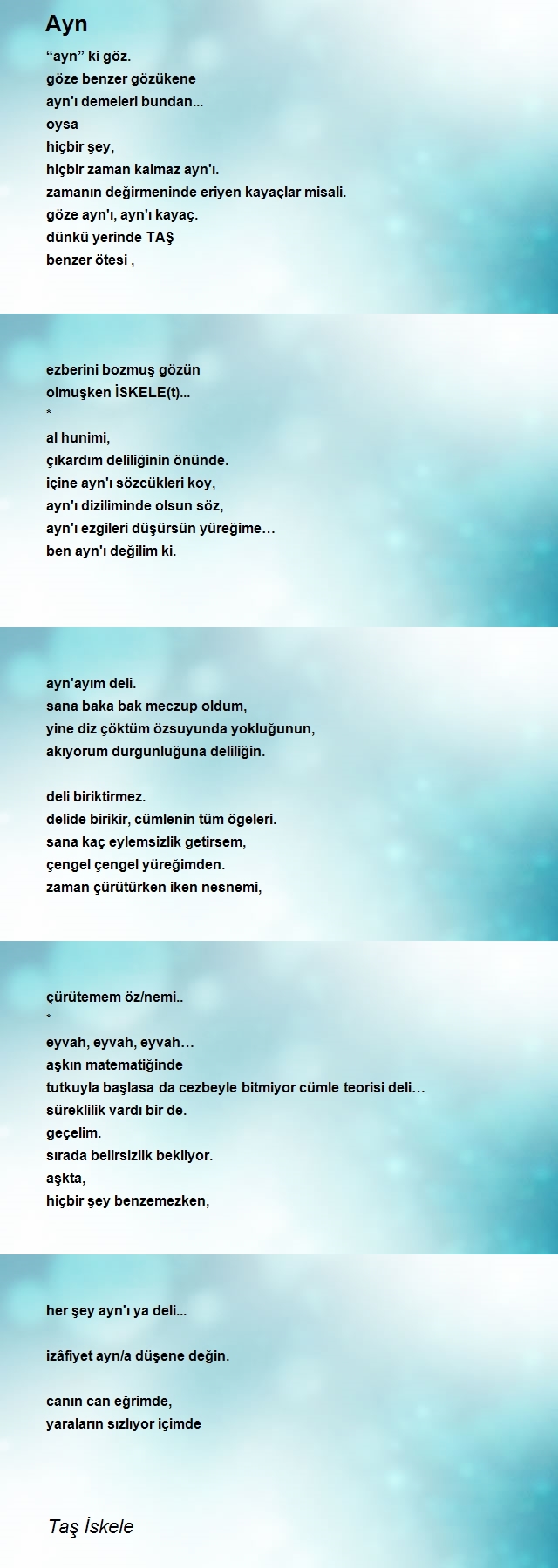 Ayn

"ayn" ki göz.
göze benzer gözükene
ayn'ı demeleri bundan...
oysa
hiçbir şey,
hiçbir zaman kalmaz ayn'ı.
zamanın değirmeninde eriyen kayaçlar misali.
göze ayn'ı, ayn'ı kayaç.
dünkü yerinde TAŞ
benzer ötesi ,

ezberini bozmuş gözün
olmuşken İSKELE(t)...
*
al hunimi,
çıkardım deliliğinin önünde.
içine ayn'ı sözcükleri koy,
ayn'ı diziliminde olsun söz,
ayn'ı ezgileri düşürsün yüreğime…
ben ayn'ı değilim ki.

ayn'ayım deli.
sana baka bak meczup oldum,
yine diz çöktüm özsuyunda yokluğunun,
akıyorum durgunluğuna deliliğin.

deli biriktirmez.
delide birikir, cümlenin tüm ögeleri.
sana kaç eylemsizlik getirsem,
çengel çengel yüreğimden.
zaman çürütürken iken nesnemi,

çürütemem öz/nemi..
*
eyvah, eyvah, eyvah…
aşkın matematiğinde
tutkuyla başlasa da cezbeyle bitmiyor cümle teorisi deli…
süreklilik vardı bir de.
geçelim.
sırada belirsizlik bekliyor.
aşkta,
hiçbir şey benzemezken,

her şey ayn'ı ya deli...

izâfiyet ayn/a düşene değin.

canın can eğrimde,
yaraların sızlıyor içimde

Taş İskele